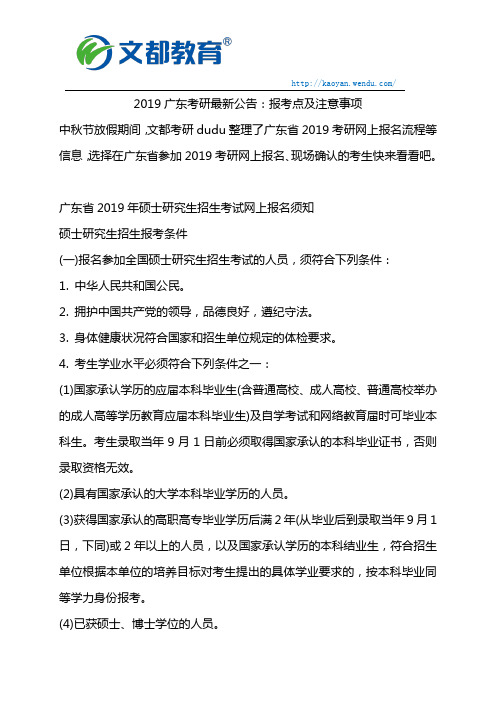 文都教育®

http://kaoyan.wendu.com/

2019 广东考研最新公告：报考点及注意事项

中秋节放假期间，文都考研 dudu 整理了广东省 2019 考研网上报名流程等信息，选择在广东省参加 2019 考研网上报名、现场确认的考生快来看看吧。

广东省 2019 年硕士研究生招生考试网上报名须知

硕士研究生招生报考条件

(一)报名参加全国硕士研究生招生考试的人员，须符合下列条件：

1. 中华人民共和国公民。

2. 拥护中国共产党的领导，品德良好，遵纪守法。

3. 身体健康状况符合国家和招生单位规定的体检要求。

4. 考生学业水平必须符合下列条件之一：

(1)国家承认学历的应届本科毕业生(含普通高校、成人高校、普通高校举办的成人高等学历教育应届本科毕业生)及自学考试和网络教育届时可毕业本科生。考生录取当年 9 月 1 日前必须取得国家承认的本科毕业证书，否则录取资格无效。

(2)具有国家承认的大学本科毕业学历的人员。

(3)获得国家承认的高职高专毕业学历后满 2 年(从毕业后到录取当年 9 月 1 日，下同)或 2 年以上的人员，以及国家承认学历的本科结业生，符合招生单位根据本单位的培养目标对考生提出的具体学业要求的，按本科毕业同等学力身份报考。

(4)已获硕士、博士学位的人员。